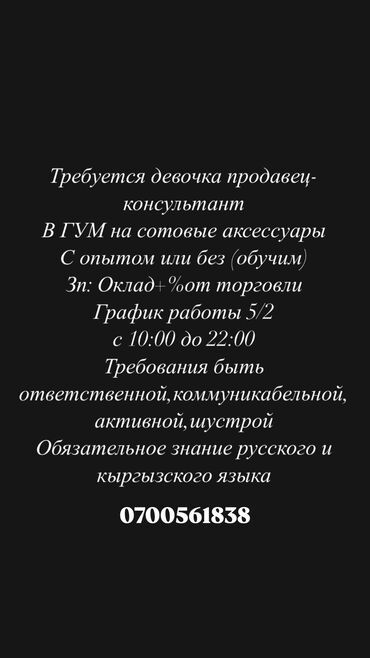 Требуется девочка продавец-консультант
В ГУМ на сотовые аксессуары
С опытом или без (обучим)
Зп: Оклад+%от торговли
График работы 5/2
с 10:00 до 22:00
Требования быть ответственной,коммуникабельной, активной,шустрой
Обязательное знание русского и кыргызского языка

0700561838